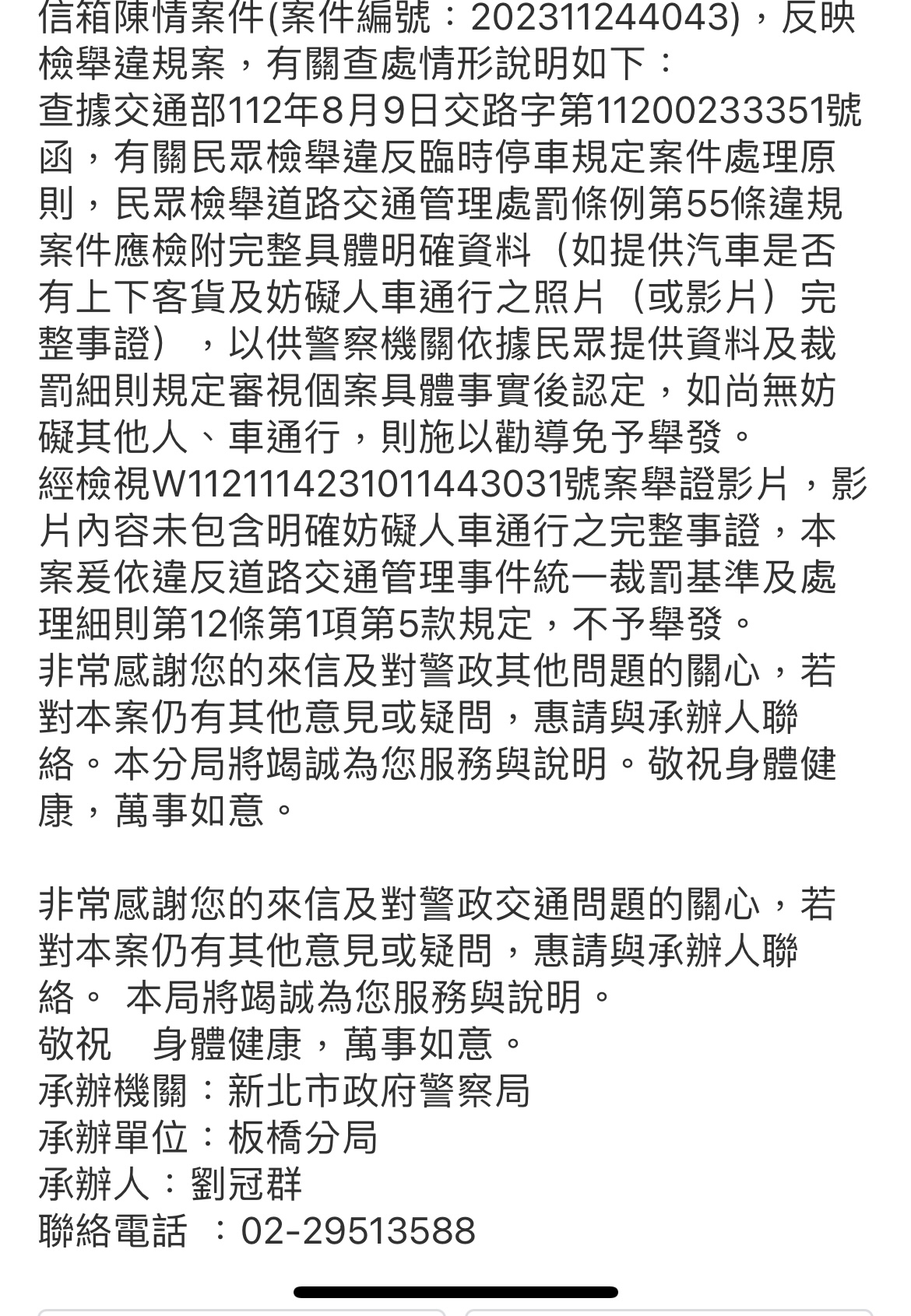 信箱陳情案件(案件編號：202311244043)，反映檢舉違規案，有關查處情形說明如下：
查據交通部112年8月9日交路字第11200233351號函，有關民眾檢舉違反臨時停車規定案件處理原則，民眾檢舉道路交通管理處罰條例第55條違規案件應檢附完整具體明確資料（如提供汽車是否有上下客貨及妨礙人車通行之照片（或影片）完整事證），以供警察機關依據民眾提供資料及裁罰細則規定審視個案具體事實後認定，如尚無妨礙其他人、車通行，則施以勸導免予舉發。
經檢視W1121114231011443031號案舉證影片，影片內容未包含明確妨礙人車通行之完整事證，本案爰依違反道路交通管理事件統一裁罰基準及處理細則第12條第1項第5款規定，不予舉發。
非常感謝您的來信及對警政其他問題的關心，若對本案仍有其他意見或疑問，惠請與承辦人聯絡。本分局將竭誠為您服務與說明。敬祝身體健康，萬事如意。

非常感謝您的來信及對警政交通問題的關心，若對本案仍有其他意見或疑問，惠請與承辦人聯絡。 本局將竭誠為您服務與說明。
敬祝　身體健康，萬事如意。
承辦機關：新北市政府警察局
承辦單位：板橋分局
承辦人：劉冠群
聯絡電話 ：02-29513588